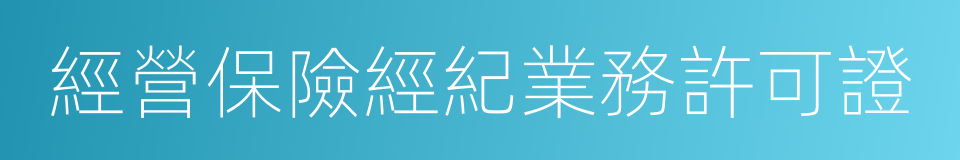 經營保險經紀業務許可證